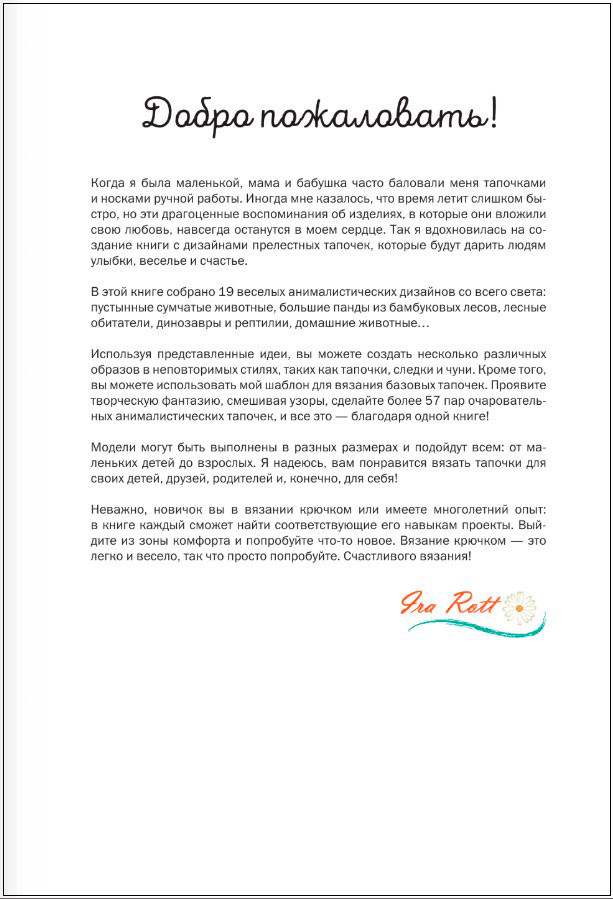 Добро пожаловать!

Когда я была маленькой, мама и бабушка часто баловали меня тапочками и носками ручной работы. Иногда мне казалось, что время летит слишком быстро, но эти драгоценные воспоминания об изделиях, в которые они вложили свою любовь, навсегда останутся в моем сердце. Так я вдохновилась на создание книги с дизайнами прелестных тапочек, которые будут дарить людям улыбки, веселье и счастье.

В этой книге собрано 19 веселых анималистических дизайнов со всего света: пустынные сумчатые животные, большие панды из бамбуковых лесов, лесные обитатели, динозавры и рептилии, домашние животные…

Используя представленные идеи, вы можете создать несколько различных образов в неповторимых стилях, таких как тапочки, следки и чуни. Кроме того, вы можете использовать мой шаблон для вязания базовых тапочек. Проявите творческую фантазию, смешивая узоры, сделайте более 57 пар очаровательных анималистических тапочек, и все это — благодаря одной книге!

Модели могут быть выполнены в разных размерах и подойдут всем: от маленьких детей до взрослых. Я надеюсь, вам понравится вязать тапочки для своих детей, друзей, родителей и, конечно, для себя!

Неважно, новичок вы в вязании крючком или имеете многолетний опыт: в книге каждый сможет найти соответствующие его навыкам проекты. Выйдите из зоны комфорта и попробуйте что-то новое. Вязание крючком — это легко и весело, так что просто попробуйте. Счастливого вязания!

Ira Rott